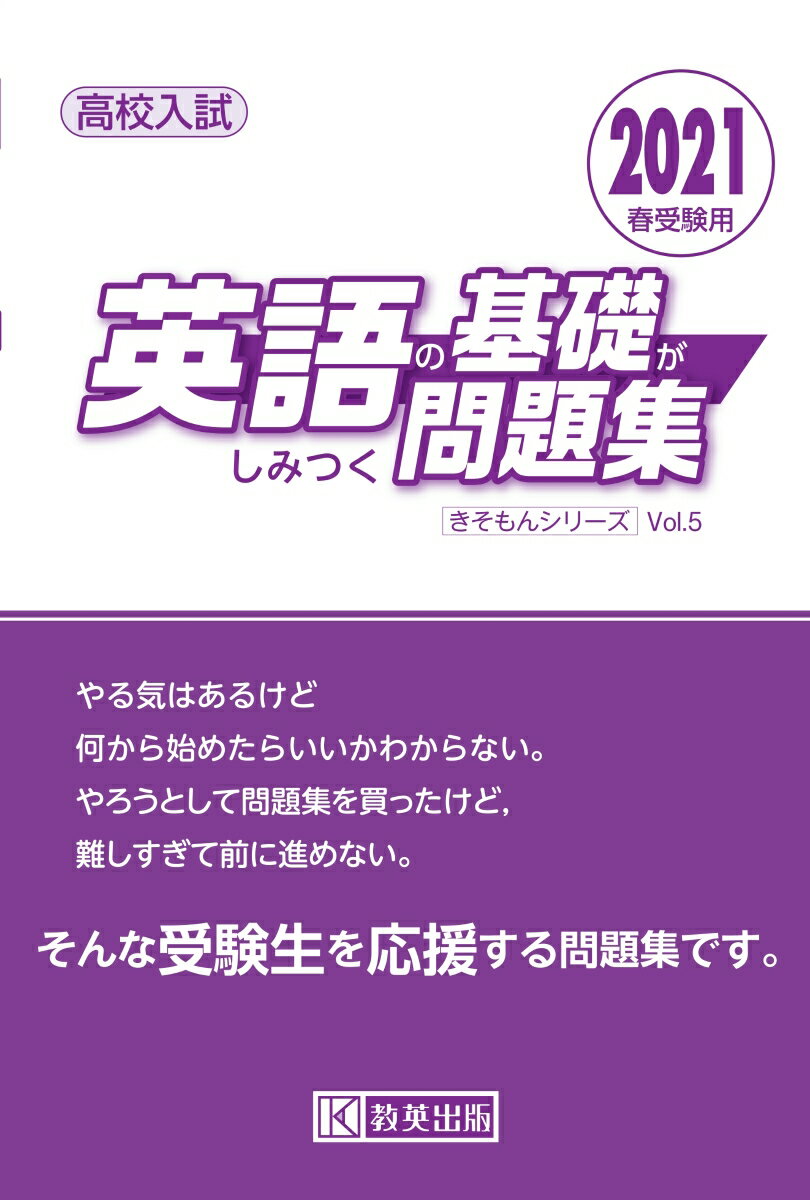 高校入試

2021
春受験用

英語の基礎がしみつく問題集

きそもんシリーズ Vol.5

やる気はあるけど
何から始めたらいいかわからない。
やろうとして問題集を買ったけど,
難しすぎて前に進めない。

そんな受験生を応援する問題集です。

教英出版